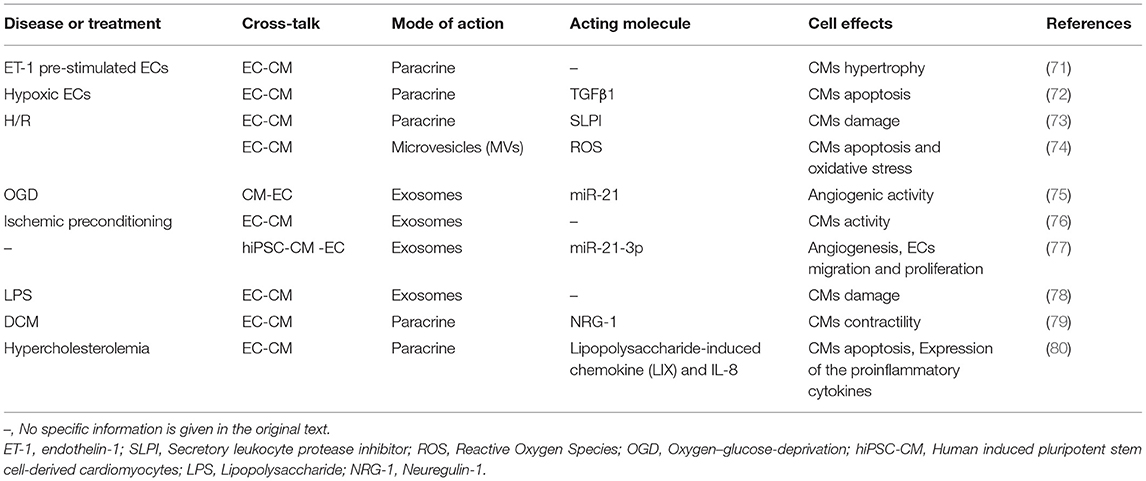 | Disease or treatment | Cross-talk | Mode of action | Acting molecule | Cell effects | References |
|---|---|---|---|---|---|
| ET-1 pre-stimulated ECs | EC-CM | Paracrine | – | CMs hypertrophy | (71) |
| Hypoxic ECs | EC-CM | Paracrine | TGFβ1 | CMs apoptosis | (72) |
| H/R | EC-CM | Paracrine | SLPI | CMs damage | (73) |
| | EC-CM | Microvesicles (MVs) | ROS | CMs apoptosis and oxidative stress | (74) |
| OGD | CM-EC | Exosomes | miR-21 | Angiogenic activity | (75) |
| Ischemic preconditioning | EC-CM | Exosomes | – | CMs activity | (76) |
| – | hiPSC-CM -EC | Exosomes | miR-21-3p | Angiogenesis, ECs migration and proliferation | (77) |
| LPS | EC-CM | Exosomes | – | CMs damage | (78) |
| DCM | EC-CM | Paracrine | NRG-1 | CMs contractility | (79) |
| Hypercholesterolemia | EC-CM | Paracrine | Lipopolysaccharide-induced chemokine (LIX) and IL-8 | CMs apoptosis, Expression of the proinflammatory cytokines | (80) |

–, No specific information is given in the original text.

ET-1, endothelin-1; SLPI, Secretory leukocyte protease inhibitor; ROS, Reactive Oxygen Species; OGD, Oxygen–glucose-deprivation; hiPSC-CM, Human induced pluripotent stem cell-derived cardiomyocytes; LPS, Lipopolysaccharide; NRG-1, Neuregulin-1.